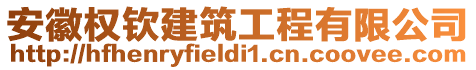 安徽权钦建筑工程有限公司
http://hfhenryfieldi1.cn.coovee.com